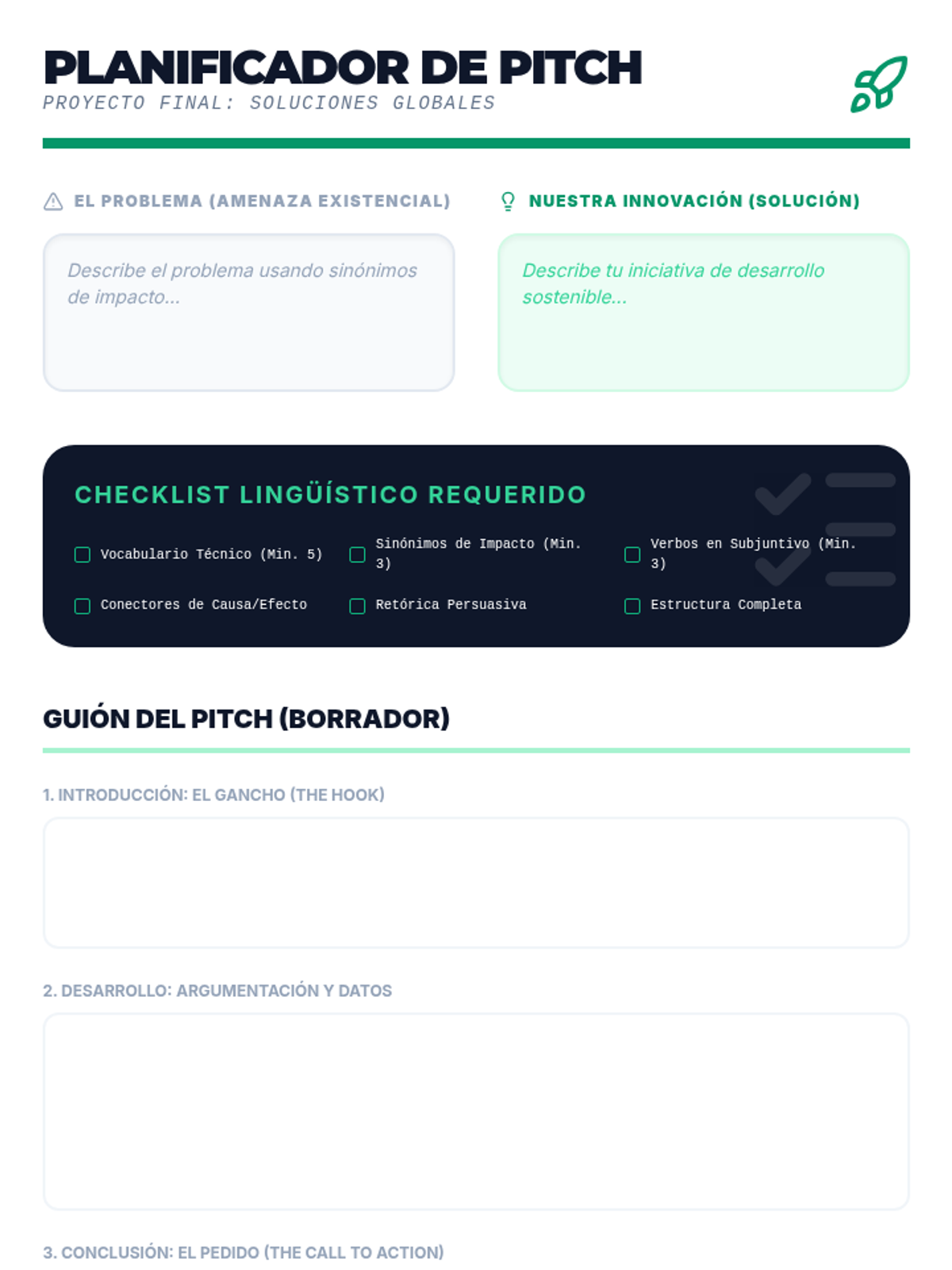 PLANIFICADOR DE PITCH
PROYECTO FINAL: SOLUCIONES GLOBALES

EL PROBLEMA (AMENAZA EXISTENCIAL)

Describe el problema usando sinónimos de impacto...

NUESTRA INNOVACIÓN (SOLUCIÓN)

Describe tu iniciativa de desarrollo sostenible...

CHECKLIST LINGÜÍSTICO REQUERIDO

☐ Vocabulario Técnico (Min. 5)
☐ Sinónimos de Impacto (Min. 3)
☐ Verbos en Subjuntivo (Min. 3)
☐ Conectores de Causa/Efecto
☐ Retórica Persuasiva
☐ Estructura Completa

GUIÓN DEL PITCH (BORRADOR)

1. INTRODUCCIÓN: EL GANCHO (THE HOOK)

2. DESARROLLO: ARGUMENTACIÓN Y DATOS

3. CONCLUSIÓN: EL PEDIDO (THE CALL TO ACTION)